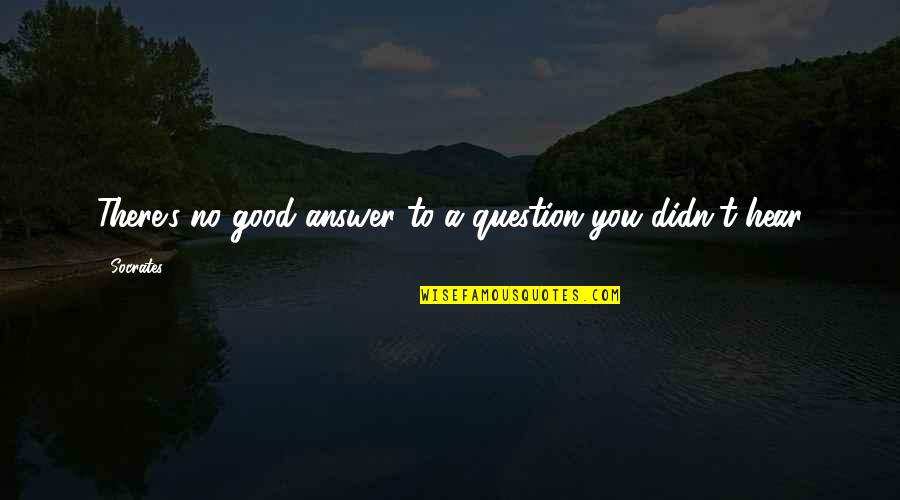 There's no good answer to a question you didn't hear.

Socrates

WISEFAMOUSQUOTES.COM